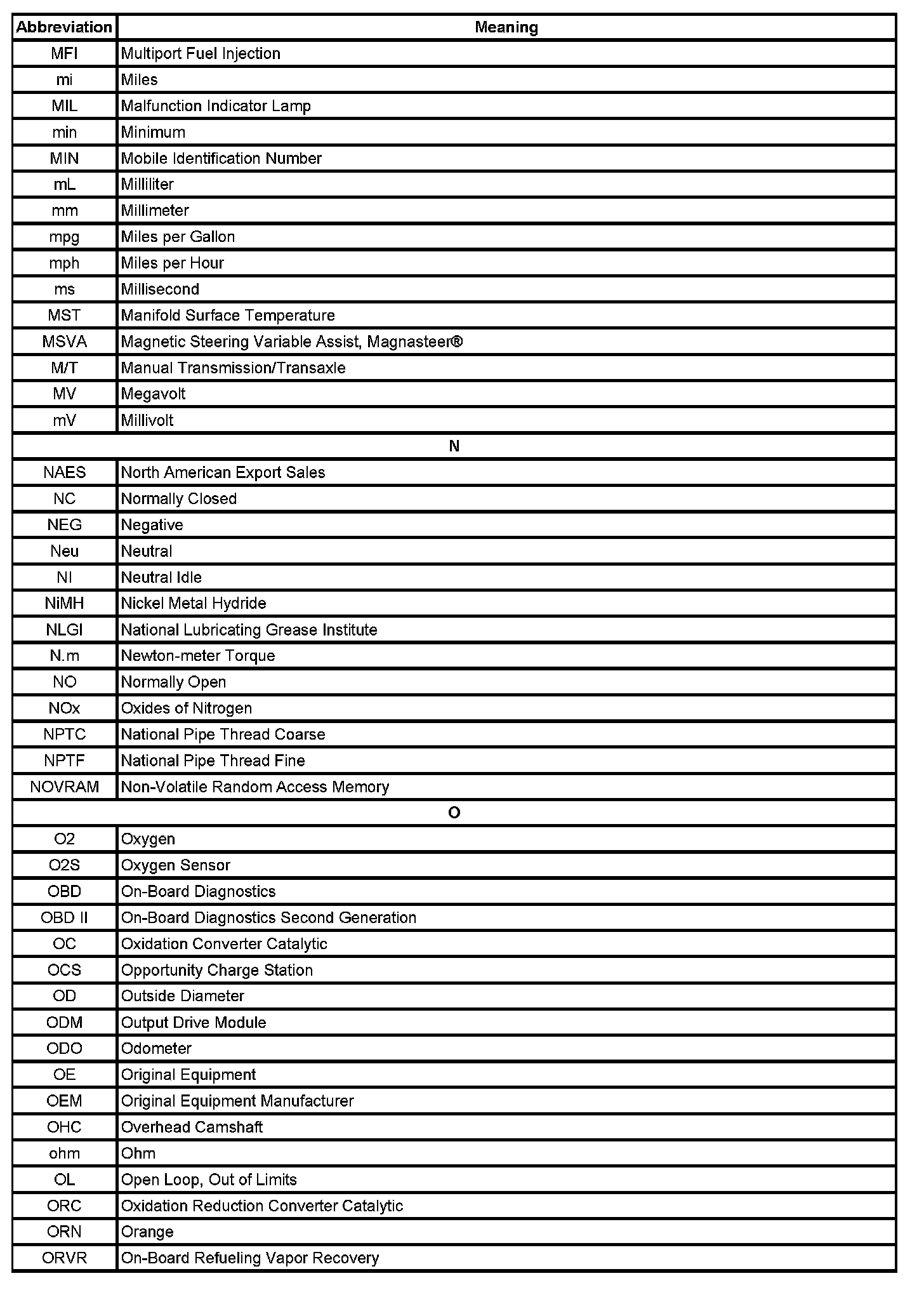 | Abbreviation | Meaning |
|---|---|
| MFI | Multiport Fuel Injection |
| mi | Miles |
| MIL | Malfunction Indicator Lamp |
| min | Minimum |
| MIN | Mobile Identification Number |
| mL | Milliliter |
| mm | Millimeter |
| mpg | Miles per Gallon |
| mph | Miles per Hour |
| ms | Millisecond |
| MST | Manifold Surface Temperature |
| MSVA | Magnetic Steering Variable Assist, Magnasteer® |
| M/T | Manual Transmission/Transaxle |
| MV | Megavolt |
| mV | Millivolt |
| N | |
| NAES | North American Export Sales |
| NC | Normally Closed |
| NEG | Negative |
| Neu | Neutral |
| NI | Neutral Idle |
| NiMH | Nickel Metal Hydride |
| NLGI | National Lubricating Grease Institute |
| N.m | Newton-meter Torque |
| NO | Normally Open |
| NOx | Oxides of Nitrogen |
| NPTC | National Pipe Thread Coarse |
| NPTF | National Pipe Thread Fine |
| NOVRAM | Non-Volatile Random Access Memory |
| O | |
| O2 | Oxygen |
| O2S | Oxygen Sensor |
| OBD | On-Board Diagnostics |
| OBD II | On-Board Diagnostics Second Generation |
| OC | Oxidation Converter Catalytic |
| OCS | Opportunity Charge Station |
| OD | Outside Diameter |
| ODM | Output Drive Module |
| ODO | Odometer |
| OE | Original Equipment |
| OEM | Original Equipment Manufacturer |
| OHC | Overhead Camshaft |
| ohm | Ohm |
| OL | Open Loop, Out of Limits |
| ORC | Oxidation Reduction Converter Catalytic |
| ORN | Orange |
| ORVR | On-Board Refueling Vapor Recovery |